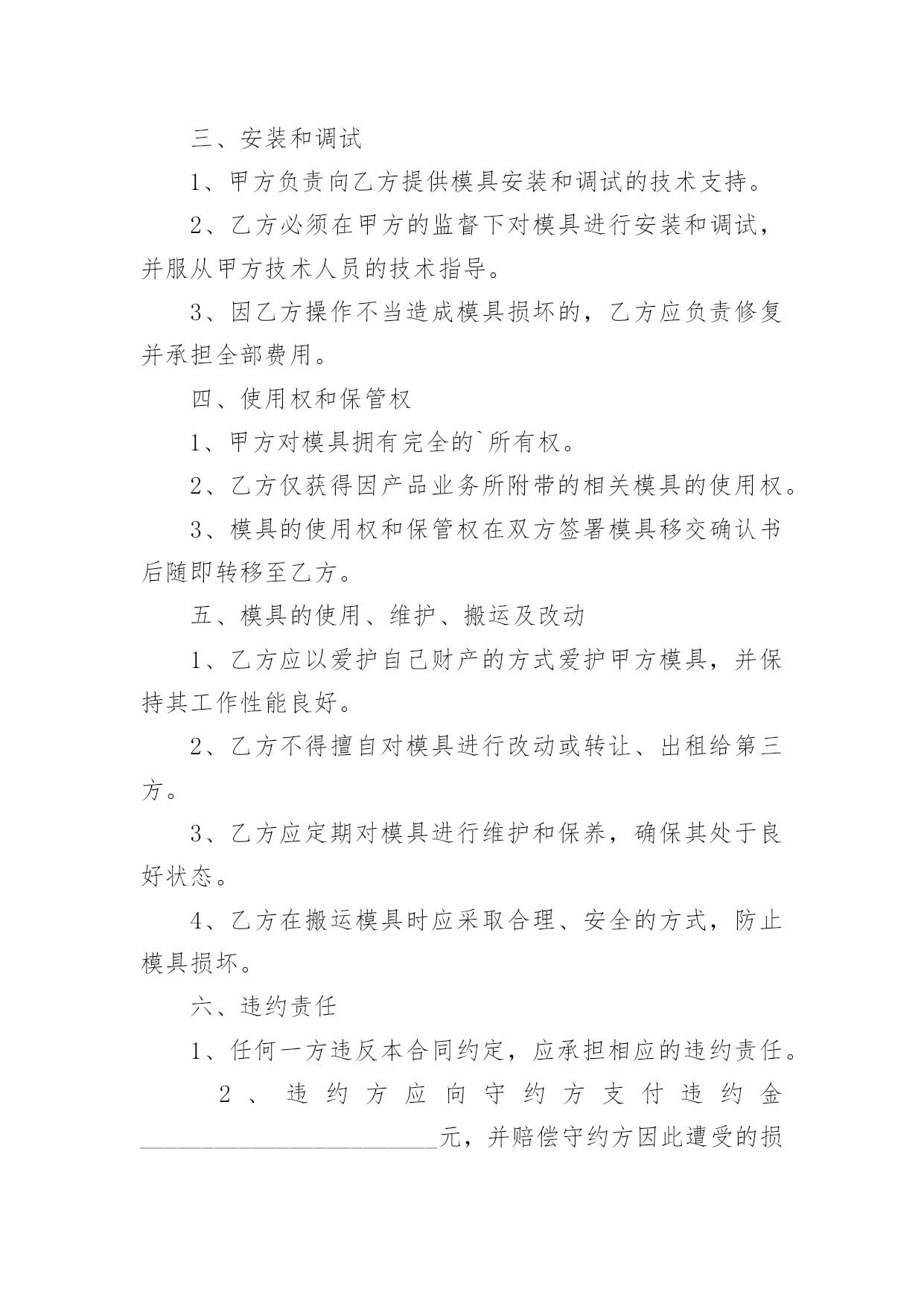 三、安装和调试

1、甲方负责向乙方提供模具安装和调试的技术支持。

2、乙方必须在甲方的监督下对模具进行安装和调试，并服从甲方技术人员的技术指导。

3、因乙方操作不当造成模具损坏的，乙方应负责修复并承担全部费用。

四、使用权和保管权

1、甲方对模具拥有完全的`所有权。

2、乙方仅获得因产品业务所附带的相关模具的使用权。

3、模具的使用权和保管权在双方签署模具移交确认书后随即转移至乙方。

五、模具的使用、维护、搬运及改动

1、乙方应以爱护自己财产的方式爱护甲方模具，并保持其工作性能良好。

2、乙方不得擅自对模具进行改动或转让、出租给第三方。

3、乙方应定期对模具进行维护和保养，确保其处于良好状态。

4、乙方在搬运模具时应采取合理、安全的方式，防止模具损坏。

六、违约责任

1、任何一方违反本合同约定，应承担相应的违约责任。

2、违约方应向守约方支付违约金________________________元，并赔偿守约方因此遭受的损